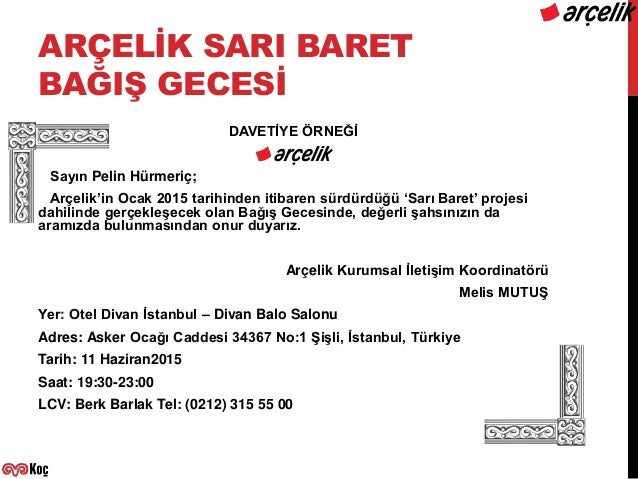 arçelik

ARÇELİK SARI BARET BAĞIŞ GECESİ

DAVETİYE ÖRNEĞİ

arçelik

Sayın Pelin Hürmeriç;

Arçelik'in Ocak 2015 tarihinden itibaren sürdürdüğü 'Sarı Baret' projesi dahilinde gerçekleşecek olan Bağış Gecesinde, değerli şahsınızın da aramızda bulunmasından onur duyarız.

Arçelik Kurumsal İletişim Koordinatörü

Melis MUTUŞ

Yer: Otel Divan İstanbul – Divan Balo Salonu

Adres: Asker Ocağı Caddesi 34367 No:1 Şişli, İstanbul, Türkiye

Tarih: 11 Haziran2015

Saat: 19:30-23:00

LCV: Berk Barlak Tel: (0212) 315 55 00

Koç